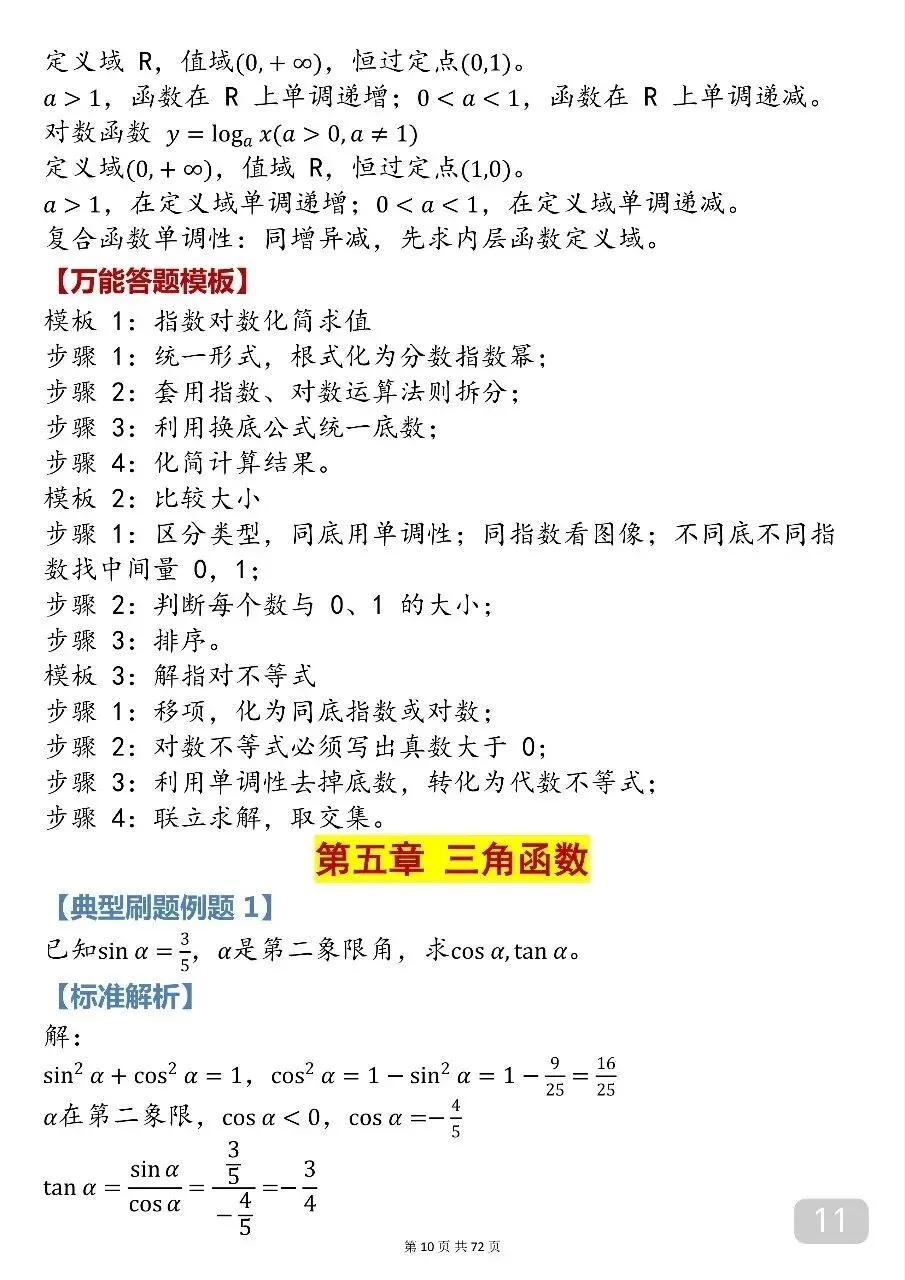 定义域R，值域$(0,+\infty)$，恒过定点$(0,1)$。
$a>1$，函数在R上单调递增；$0<a<1$，函数在R上单调递减。
对数函数 $y=\log_a x(a>0,a\neq 1)$
定义域$(0,+\infty)$，值域R，恒过定点$(1,0)$。
$a>1$，在定义域单调递增；$0<a<1$，在定义域单调递减。
复合函数单调性：同增异减，先求内层函数定义域。

【万能答题模板】

模板1：指数对数化简求值
步骤1：统一形式，根式化为分数指数幂；
步骤2：套用指数、对数运算法则拆分；
步骤3：利用换底公式统一底数；
步骤4：化简计算结果。
模板2：比较大小
步骤1：区分类型，同底用单调性；同指数看图像；不同底不同指数找中间量0，1；
步骤2：判断每个数与0、1的大小；
步骤3：排序。
模板3：解指对不等式
步骤1：移项，化为同底指数或对数；
步骤2：对数不等式必须写出真数大于0；
步骤3：利用单调性去掉底数，转化为代数不等式；
步骤4：联立求解，取交集。

第五章 三角函数

【典型刷题例题1】

已知$\sin\alpha=\frac{3}{5}$，$\alpha$是第二象限角，求$\cos\alpha,\tan\alpha$。

【标准解析】

解：
$\sin^2\alpha+\cos^2\alpha=1$，$\cos^2\alpha=1-\sin^2\alpha=1-\frac{9}{25}=\frac{16}{25}$
$\alpha$在第二象限，$\cos\alpha<0$，$\cos\alpha=-\frac{4}{5}$
$\tan\alpha=\frac{\sin\alpha}{\cos\alpha}=\frac{\frac{3}{5}}{-\frac{4}{5}}=-\frac{3}{4}$

11

第10页 共72页